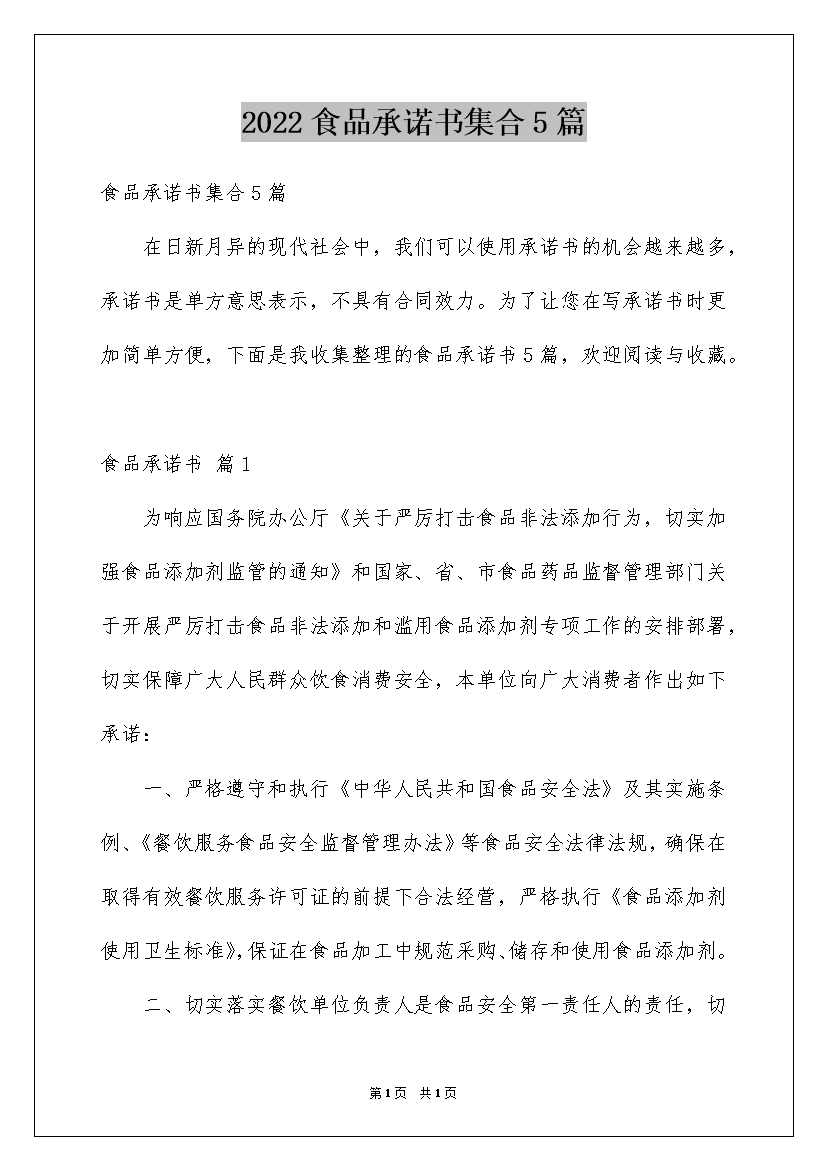 2022 食品承诺书集合 5 篇

食品承诺书集合 5 篇

在日新月异的现代社会中，我们可以使用承诺书的机会越来越多，承诺书是单方意思表示，不具有合同效力。为了让您在写承诺书时更加简单方便，下面是我收集整理的食品承诺书 5 篇，欢迎阅读与收藏。

食品承诺书 篇 1

为响应国务院办公厅《关于严厉打击食品非法添加行为，切实加强食品添加剂监管的通知》和国家、省、市食品药品监督管理部门关于开展严厉打击食品非法添加和滥用食品添加剂专项工作的安排部署，切实保障广大人民群众饮食消费安全，本单位向广大消费者作出如下承诺：

一、严格遵守和执行《中华人民共和国食品安全法》及其实施条例、《餐饮服务食品安全监督管理办法》等食品安全法律法规，确保在取得有效餐饮服务许可证的前提下合法经营，严格执行《食品添加剂使用卫生标准》，保证在食品加工中规范采购、储存和使用食品添加剂。

二、切实落实餐饮单位负责人是食品安全第一责任人的责任，切

第 1 页 共 1 页